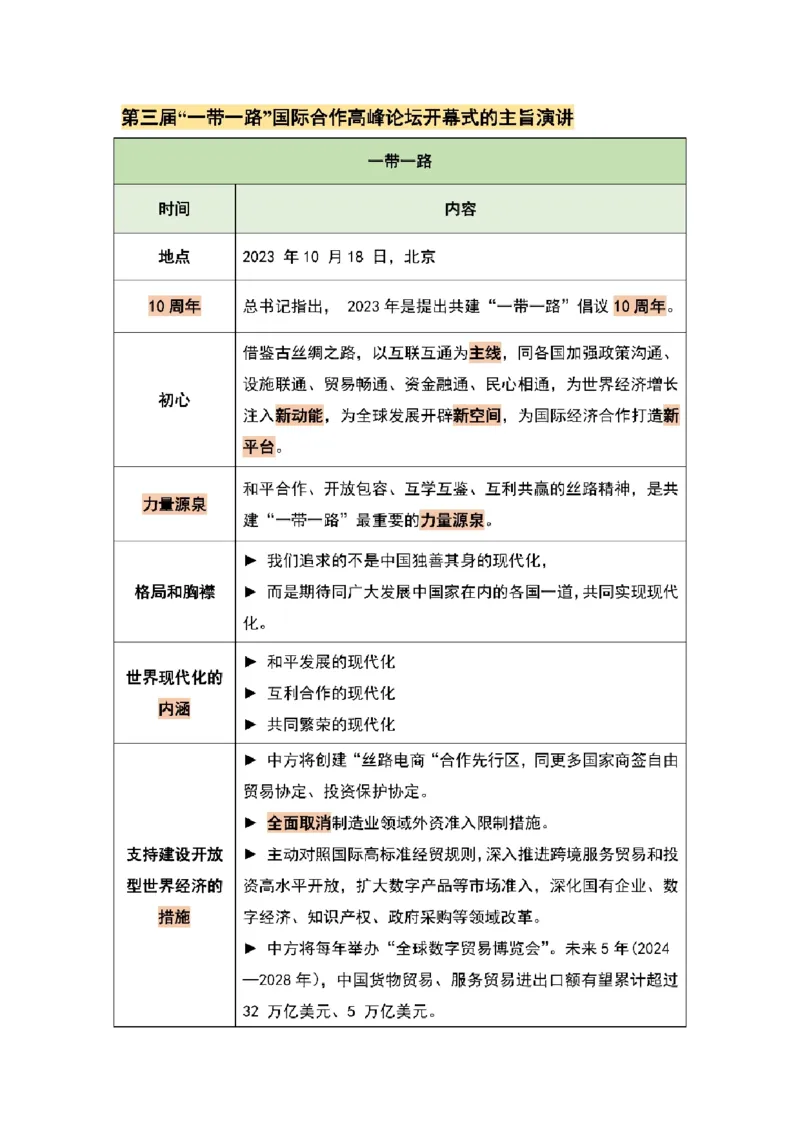 第三届“一带一路”国际合作高峰论坛开幕式的主旨演讲

| 一带一路 | |
|---|---|
| 时间 | 内容 |
| 地点 | 2023 年 10 月 18 日，北京 |
| 10 周年 | 总书记指出， 2023 年是提出共建“一带一路”倡议 10 周年。 |
| 初心 | 借鉴古丝绸之路，以互联互通为主线，同各国加强政策沟通、设施联通、贸易畅通、资金融通、民心相通，为世界经济增长注入新动能，为全球发展开辟新空间，为国际经济合作打造新平台。 |
| 力量源泉 | 和平合作、开放包容、互学互鉴、互利共赢的丝路精神，是共建“一带一路”最重要的力量源泉。 |
| 格局和胸襟 | ► 我们追求的不是中国独善其身的现代化，<br>► 而是期待同广大发展中国家在内的各国一道，共同实现现代化。 |
| 世界现代化的内涵 | ► 和平发展的现代化<br>► 互利合作的现代化<br>► 共同繁荣的现代化 |
| 支持建设开放型世界经济的措施 | ► 中方将创建“丝路电商“合作先行区，同更多国家商签自由贸易协定、投资保护协定。<br>► 全面取消制造业领域外资准入限制措施。<br>► 主动对照国际高标准经贸规则，深入推进跨境服务贸易和投资高水平开放，扩大数字产品等市场准入，深化国有企业、数字经济、知识产权、政府采购等领域改革。<br>► 中方将每年举办“全球数字贸易博览会”。未来 5 年（2024—2028 年），中国货物贸易、服务贸易进出口额有望累计超过 32 万亿美元、5 万亿美元。 |